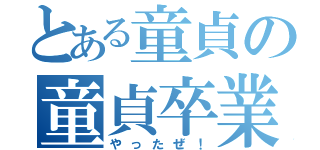 とある童貞の
童貞卒業
やったぜ！